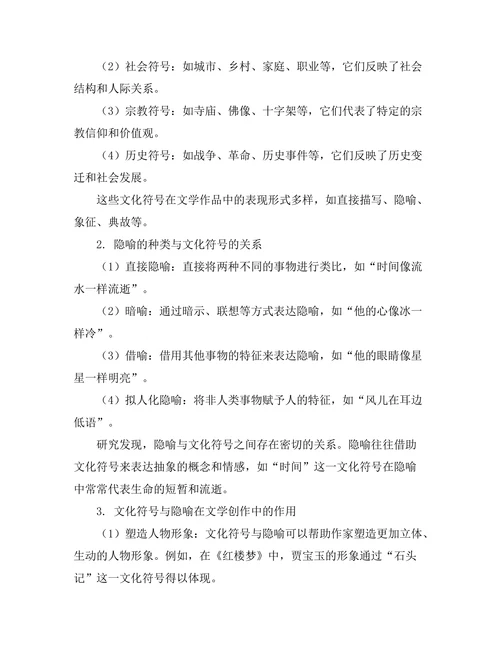 （2）社会符号：如城市、乡村、家庭、职业等，它们反映了社会结构和人际关系。

（3）宗教符号：如寺庙、佛像、十字架等，它们代表了特定的宗教信仰和价值观。

（4）历史符号：如战争、革命、历史事件等，它们反映了历史变迁和社会发展。

这些文化符号在文学作品中的表现形式多样，如直接描写、隐喻、象征、典故等。

2. 隐喻的种类与文化符号的关系

（1）直接隐喻：直接将两种不同的事物进行类比，如“时间像流水一样流逝”。

（2）暗喻：通过暗示、联想等方式表达隐喻，如“他的心像冰一样冷”。

（3）借喻：借用其他事物的特征来表达隐喻，如“他的眼睛像星星一样明亮”。

（4）拟人化隐喻：将非人类事物赋予人的特征，如“风儿在耳边低语”。

研究发现，隐喻与文化符号之间存在密切的关系。隐喻往往借助文化符号来表达抽象的概念和情感，如“时间”这一文化符号在隐喻中常常代表生命的短暂和流逝。

3. 文化符号与隐喻在文学创作中的作用

（1）塑造人物形象：文化符号与隐喻可以帮助作家塑造更加立体、生动的人物形象。例如，在《红楼梦》中，贾宝玉的形象通过“石头记”这一文化符号得以体现。